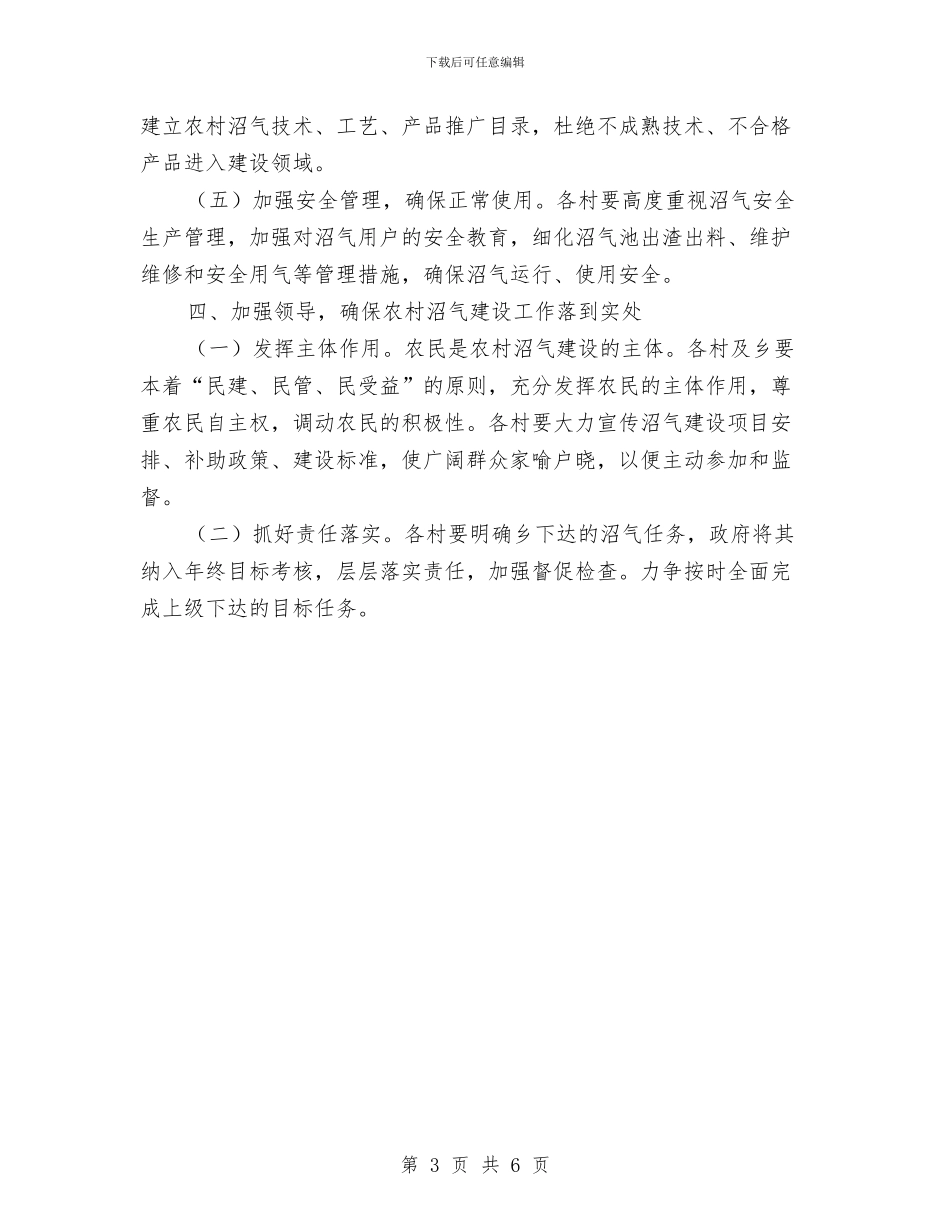 下载后可任意编辑

建立农村沼气技术、工艺、产品推广目录，杜绝不成熟技术、不合格产品进入建设领域。

（五）加强安全管理，确保正常使用。各村要高度重视沼气安全生产管理，加强对沼气用户的安全教育，细化沼气池出渣出料、维护维修和安全用气等管理措施，确保沼气运行、使用安全。

四、加强领导，确保农村沼气建设工作落到实处

（一）发挥主体作用。农民是农村沼气建设的主体。各村及乡要本着“民建、民管、民受益”的原则，充分发挥农民的主体作用，尊重农民自主权，调动农民的积极性。各村要大力宣传沼气建设项目安排、补助政策、建设标准，使广阔群众家喻户晓，以便主动参加和监督。

（二）抓好责任落实。各村要明确乡下达的沼气任务，政府将其纳入年终目标考核，层层落实责任，加强督促检查。力争按时全面完成上级下达的目标任务。

第 3 页 共 6 页